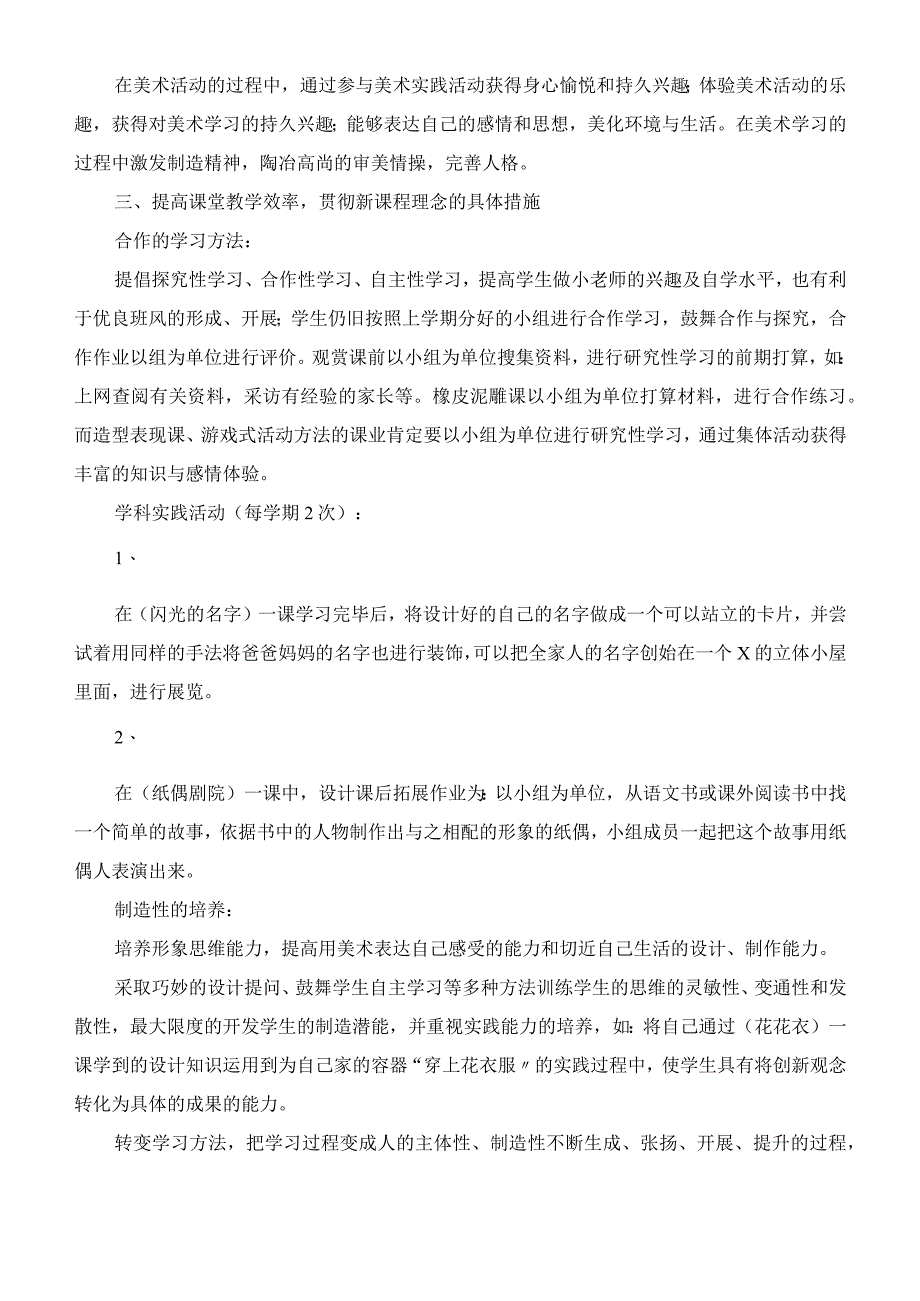 在美术活动的过程中，通过参与美术实践活动获得身心愉悦和持久兴趣;体验美术活动的乐趣，获得对美术学习的持久兴趣;能够表达自己的感情和思想，美化环境与生活。在美术学习的过程中激发制造精神，陶冶高尚的审美情操，完善人格。

三、提高课堂教学效率，贯彻新课程理念的具体措施

合作的学习方法:

提倡探究性学习、合作性学习、自主性学习，提高学生做小老师的兴趣及自学水平，也有利于优良班风的形成、开展;学生仍旧按照上学期分好的小组进行合作学习，鼓舞合作与探究，合作作业以组为单位进行评价。观赏课前以小组为单位搜集资料，进行研究性学习的前期打算，如:上网查阅有关资料，采访有经验的家长等。橡皮泥雕课以小组为单位打算材料，进行合作练习。而造型表现课、游戏式活动方法的课业肯定要以小组为单位进行研究性学习，通过集体活动获得丰富的知识与感情体验。

学科实践活动（每学期2次）:

1、

在（闪光的名字）一课学习完毕后，将设计好的自己的名字做成一个可以站立的卡片，并尝试着用同样的手法将爸爸妈妈的名字也进行装饰,可以把全家人的名字创始在一个X的立体小屋里面，进行展览。

2、

在（纸偶剧院）一课中，设计课后拓展作业为:以小组为单位，从语文书或课外阅读书中找一个简单的故事，依据书中的人物制作出与之相配的形象的纸偶，小组成员一起把这个故事用纸偶人表演出来。

制造性的培养:

培养形象思维能力，提高用美术表达自己感受的能力和切近自己生活的设计、制作能力。

采取巧妙的设计提问、鼓舞学生自主学习等多种方法训练学生的思维的灵敏性、变通性和发散性，最大限度的开发学生的制造潜能，并重视实践能力的培养，如:将自己通过（花花衣）一课学到的设计知识运用到为自己家的容器“穿上花衣服〃的实践过程中，使学生具有将创新观念转化为具体的成果的能力。

转变学习方法，把学习过程变成人的主体性、制造性不断生成、张扬、开展、提升的过程，